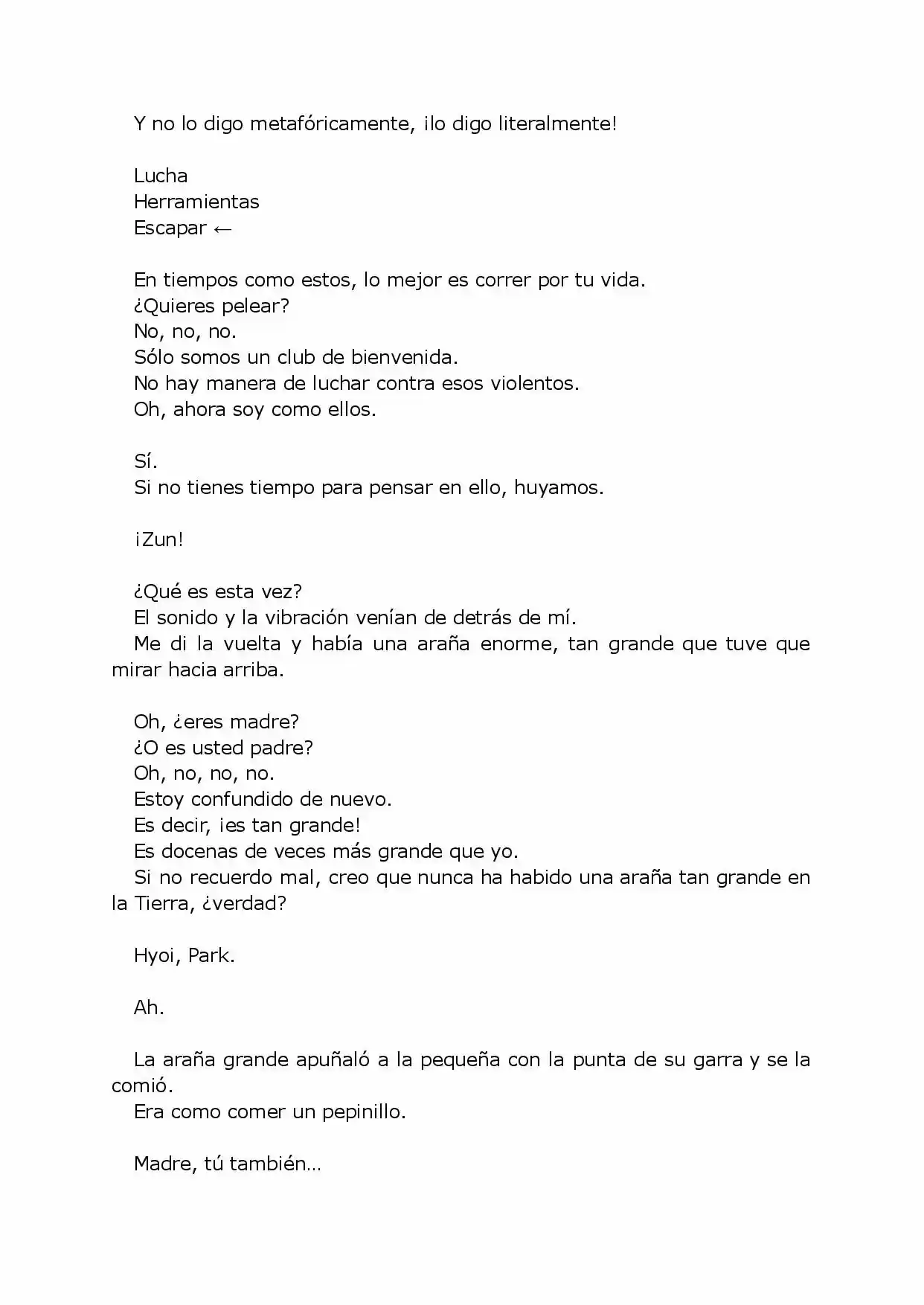 Y no lo digo metafóricamente, ¡lo digo literalmente!

Lucha
Herramientas
Escapar ←

En tiempos como estos, lo mejor es correr por tu vida.
¿Quieres pelear?
No, no, no.
Sólo somos un club de bienvenida.
No hay manera de luchar contra esos violentos.
Oh, ahora soy como ellos.

Sí.
Si no tienes tiempo para pensar en ello, huyamos.

¡Zun!

¿Qué es esta vez?
El sonido y la vibración venían de detrás de mí.
Me di la vuelta y había una araña enorme, tan grande que tuve que mirar hacia arriba.

Oh, ¿eres madre?
¿O es usted padre?
Oh, no, no, no.
Estoy confundido de nuevo.
Es decir, ¡es tan grande!
Es docenas de veces más grande que yo.
Si no recuerdo mal, creo que nunca ha habido una araña tan grande en la Tierra, ¿verdad?

Hyoi, Park.

Ah.

La araña grande apuñaló a la pequeña con la punta de su garra y se la comió.
Era como comer un pepinillo.

Madre, tú también…